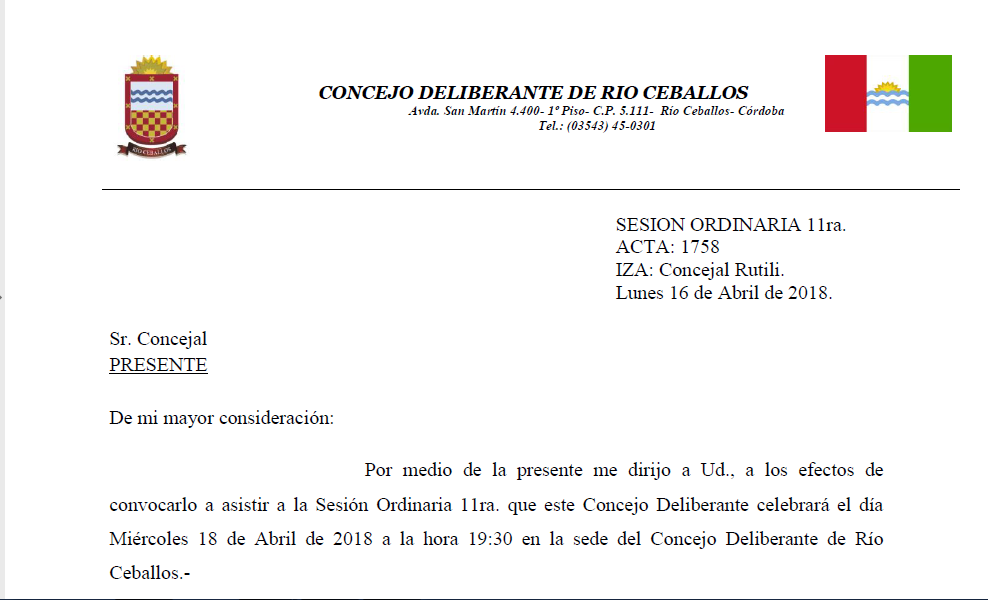 RIO CEBALLOS

CONCEJO DELIBERANTE DE RIO CEBALLOS
Avda. San Martín 4.400- 1º Piso- C.P. 5.111- Río Ceballos- Córdoba
Tel.: (03543) 45-0301

SESION ORDINARIA 11ra.
ACTA: 1758
IZA: Concejal Rutili.
Lunes 16 de Abril de 2018.

Sr. Concejal
PRESENTE

De mi mayor consideración:

Por medio de la presente me dirijo a Ud., a los efectos de convocarlo a asistir a la Sesión Ordinaria 11ra. que este Concejo Deliberante celebrará el día Miércoles 18 de Abril de 2018 a la hora 19:30 en la sede del Concejo Deliberante de Río Ceballos.-